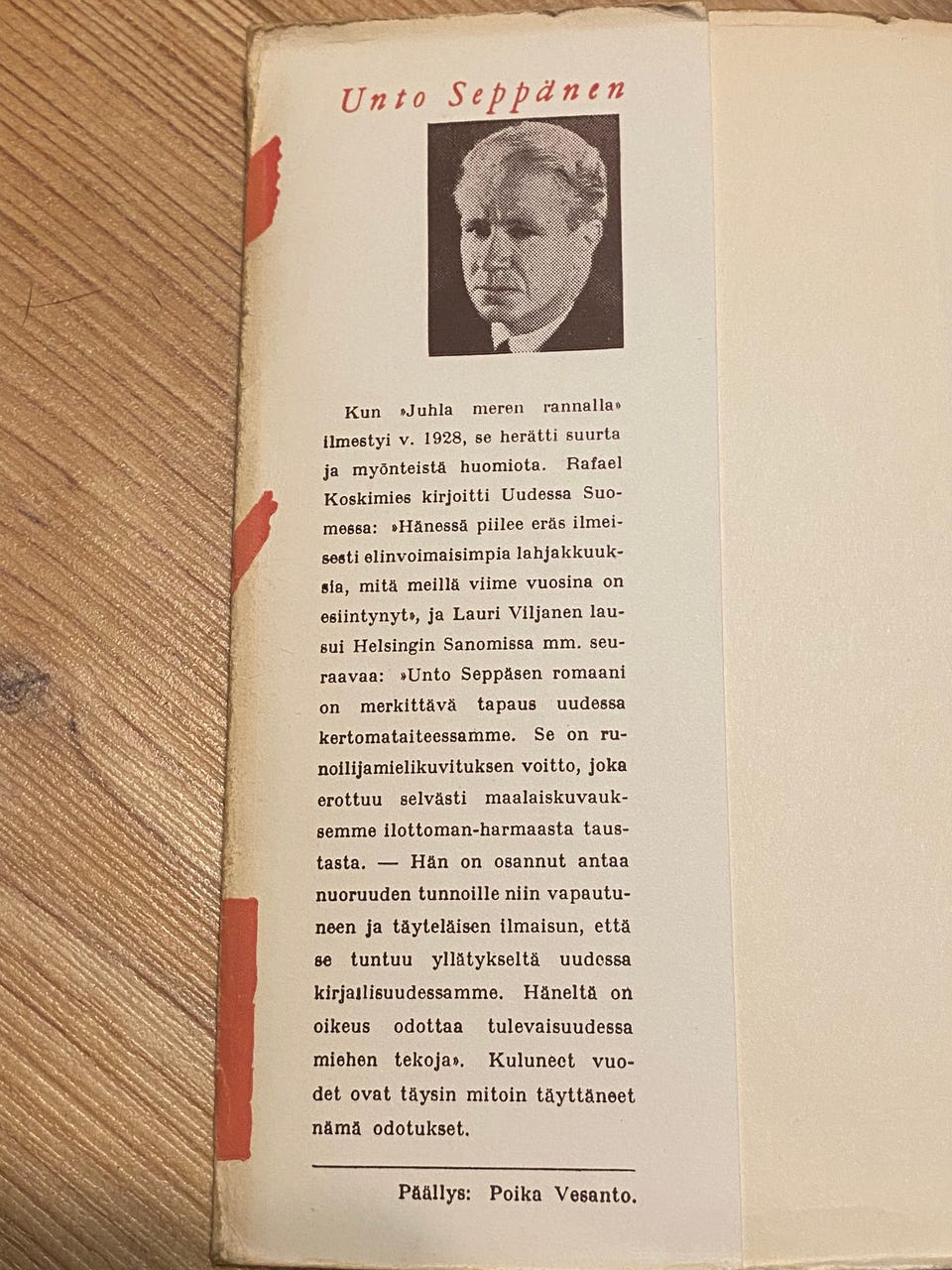 Unto Seppänen

Kun »Juhla meren rannalla» ilmestyi v. 1928, se herätti suurta ja myönteistä huomiota. Rafael Koskimies kirjoitti Uudessa Suomessa: »Hänessä piilee eräs ilmeisesti elinvoimaisimpia lahjakkuuksia, mitä meillä viime vuosina on esiintynyt», ja Lauri Viljanen lausui Helsingin Sanomissa mm. seuraavaa: »Unto Seppäsen romaani on merkittävä tapaus uudessa kertomataiteessamme. Se on runoilijamielikuvituksen voitto, joka erottuu selvästi maalaiskuvauksemme ilottoman-harmaasta taustasta. — Hän on osannut antaa nuoruuden tunnoille niin vapautuneen ja täyteläisen ilmaisun, että se tuntuu yllätykseltä uudessa kirjallisuudessamme. Häneltä on oikeus odottaa tulevaisuudessa miehen tekoja». Kuluneet vuodet ovat täysin mitoin täyttäneet nämä odotukset.

Päällys: Poika Vesanto.